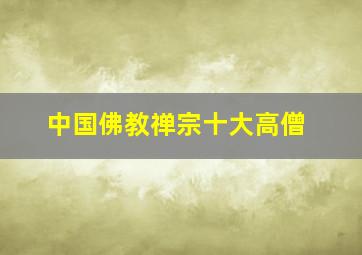 中国佛教禅宗十大高僧